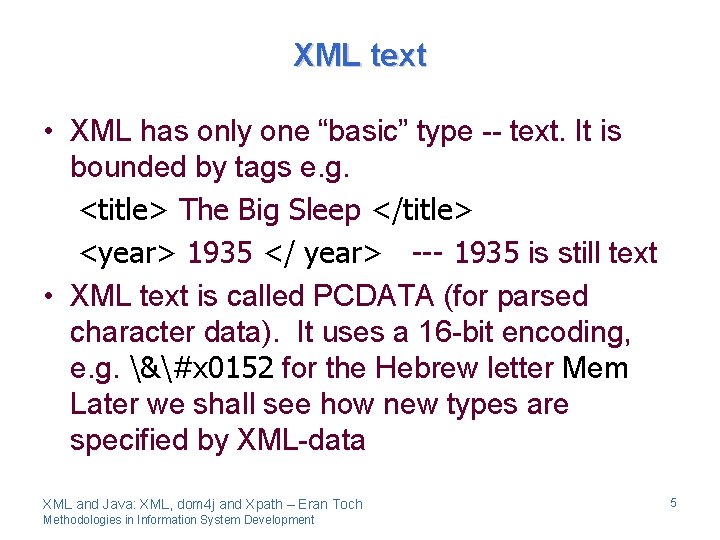 XML text

• XML has only one “basic” type -- text. It is bounded by tags e.g.

<title> The Big Sleep </title>

<year> 1935 </ year> --- 1935 is still text

• XML text is called PCDATA (for parsed character data). It uses a 16-bit encoding, e.g. \&\#x0152 for the Hebrew letter Mem Later we shall see how new types are specified by XML-data

XML and Java: XML, dom4j and Xpath – Eran Toch
Methodologies in Information System Development

5